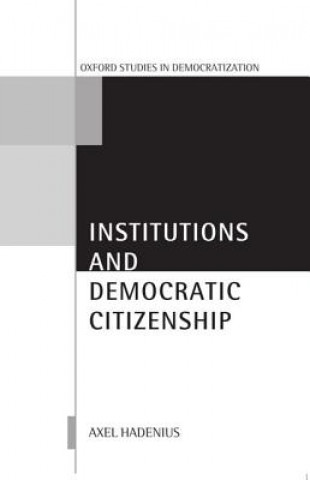 OXFORD STUDIES IN DEMOCRATIZATION

INSTITUTIONS AND DEMOCRATIC CITIZENSHIP

AXEL HADENIUS